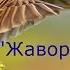 'Жавор